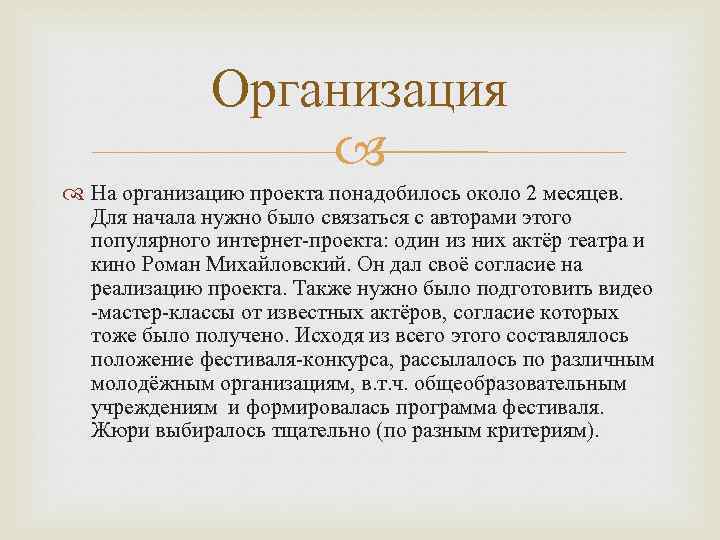 Организация

На организацию проекта понадобилось около 2 месяцев. Для начала нужно было связаться с авторами этого популярного интернет-проекта: один из них актёр театра и кино Роман Михайловский. Он дал своё согласие на реализацию проекта. Также нужно было подготовить видео -мастер-классы от известных актёров, согласие которых тоже было получено. Исходя из всего этого составлялось положение фестиваля-конкурса, рассылалось по различным молодёжным организациям, в.т.ч. общеобразовательным учреждениям и формировалась программа фестиваля. Жюри выбиралось тщательно (по разным критериям).